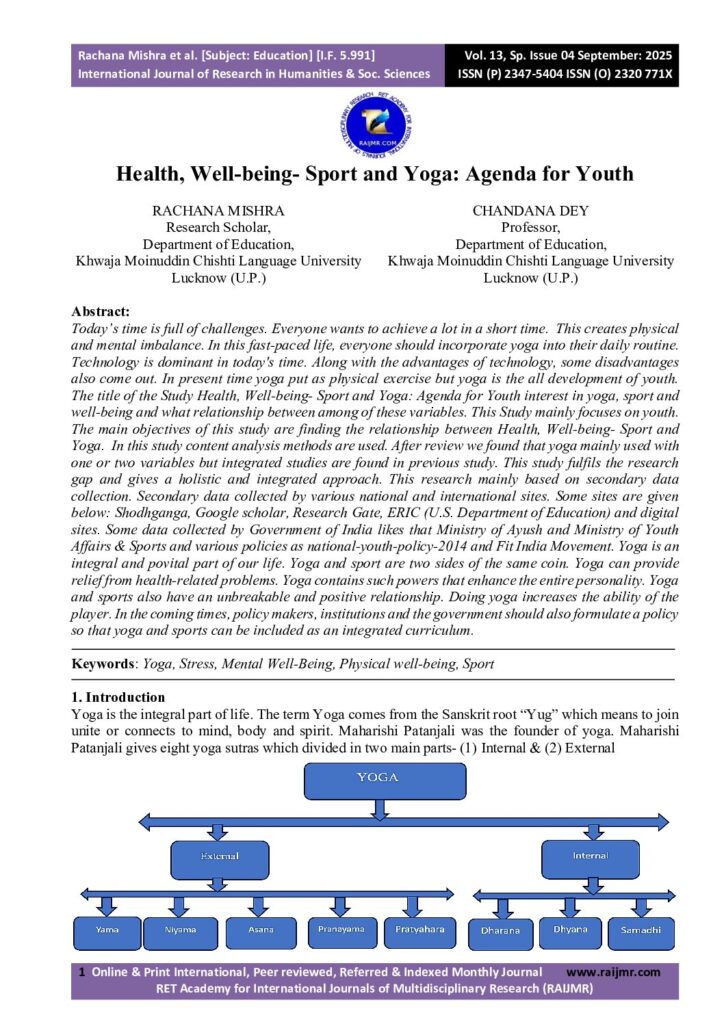 Rachana Mishra et al. [Subject: Education] [I.F. 5.991]
International Journal of Research in Humanities & Soc. Sciences

Vol. 13, Sp. Issue 04 September: 2025
ISSN (P) 2347-5404 ISSN (O) 2320 771X

Health, Well-being- Sport and Yoga: Agenda for Youth

RACHANA MISHRA
Research Scholar,
Department of Education,
Khwaja Moinuddin Chishti Language University
Lucknow (U.P.)

CHANDANA DEY
Professor,
Department of Education,
Khwaja Moinuddin Chishti Language University
Lucknow (U.P.)

Abstract:
Today's time is full of challenges. Everyone wants to achieve a lot in a short time. This creates physical and mental imbalance. In this fast-paced life, everyone should incorporate yoga into their daily routine. Technology is dominant in today's time. Along with the advantages of technology, some disadvantages also come out. In present time yoga put as physical exercise but yoga is the all development of youth. The title of the Study Health, Well-being- Sport and Yoga: Agenda for Youth interest in yoga, sport and well-being and what relationship between among of these variables. This Study mainly focuses on youth. The main objectives of this study are finding the relationship between Health, Well-being- Sport and Yoga. In this study content analysis methods are used. After review we found that yoga mainly used with one or two variables but integrated studies are found in previous study. This study fulfils the research gap and gives a holistic and integrated approach. This research mainly based on secondary data collection. Secondary data collected by various national and international sites. Some sites are given below: Shodhganga, Google scholar, Research Gate, ERIC (U.S. Department of Education) and digital sites. Some data collected by Government of India likes that Ministry of Ayush and Ministry of Youth Affairs & Sports and various policies as national-youth-policy-2014 and Fit India Movement. Yoga is an integral and povital part of our life. Yoga and sport are two sides of the same coin. Yoga can provide relief from health-related problems. Yoga contains such powers that enhance the entire personality. Yoga and sports also have an unbreakable and positive relationship. Doing yoga increases the ability of the player. In the coming times, policy makers, institutions and the government should also formulate a policy so that yoga and sports can be included as an integrated curriculum.

Keywords: Yoga, Stress, Mental Well-Being, Physical well-being, Sport

1. Introduction
Yoga is the integral part of life. The term Yoga comes from the Sanskrit root "Yug" which means to join unite or connects to mind, body and spirit. Maharishi Patanjali was the founder of yoga. Maharishi Patanjali gives eight yoga sutras which divided in two main parts- (1) Internal & (2) External

YOGA
External
Internal
Yama
Niyama
Asana
Pranayama
Pratyahara
Dharana
Dhyana
Samadhi

1 Online & Print International, Peer reviewed, Referred & Indexed Monthly Journal www.raijmr.com
RET Academy for International Journals of Multidisciplinary Research (RAIJMR)